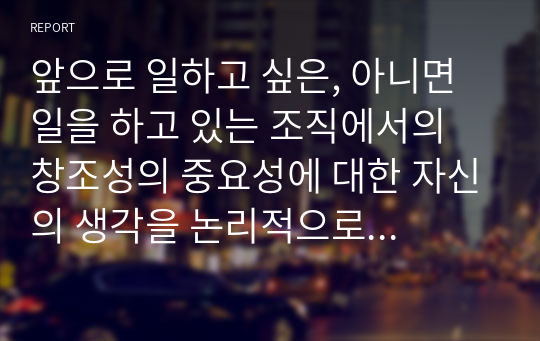 REPORT

앞으로 일하고 싶은, 아니면 일을 하고 있는 조직에서의 창조성의 중요성에 대한 자신의 생각을 논리적으로...